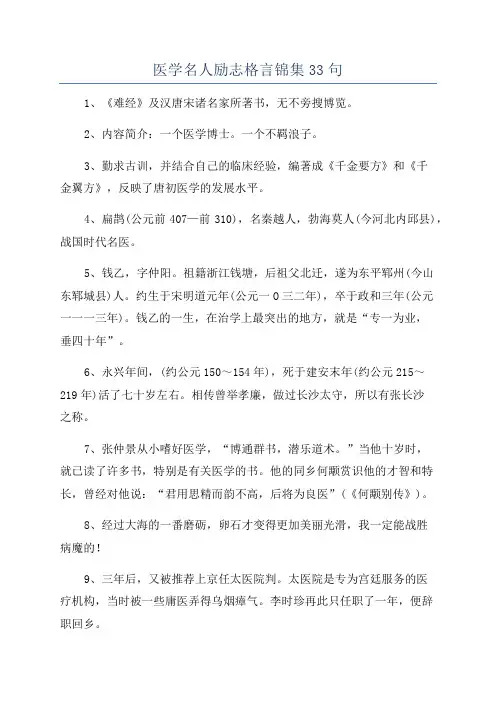 医学名人励志格言锦集33句

1、《难经》及汉唐宋诸名家所著书，无不旁搜博览。

2、内容简介：一个医学博士。一个不羁浪子。

3、勤求古训，并结合自己的临床经验，编著成《千金要方》和《千金翼方》，反映了唐初医学的发展水平。

4、扁鹊(公元前407—前310)，名秦越人，勃海莫人(今河北内邱县)，战国时代名医。

5、钱乙，字仲阳。祖籍浙江钱塘，后祖父北迁，遂为东平郓州(今山东郓城县)人。约生于宋明道元年(公元一0三二年)，卒于政和三年(公元一一一三年)。钱乙的一生，在治学上最突出的地方，就是“专一为业，垂四十年”。

6、永兴年间，(约公元150～154年)，死于建安末年(约公元215～219年)活了七十岁左右。相传曾举孝廉，做过长沙太守，所以有张长沙之称。

7、张仲景从小嗜好医学，“博通群书，潜乐道术。”当他十岁时，就已读了许多书，特别是有关医学的书。他的同乡何颙赏识他的才智和特长，曾经对他说：“君用思精而韵不高，后将为良医”(《何颙别传》)。

8、经过大海的一番磨砺，卵石才变得更加美丽光滑，我一定能战胜病魔的!

9、三年后，又被推荐上京任太医院判。太医院是专为宫廷服务的医疗机构，当时被一些庸医弄得乌烟瘴气。李时珍再此只任职了一年，便辞职回乡。